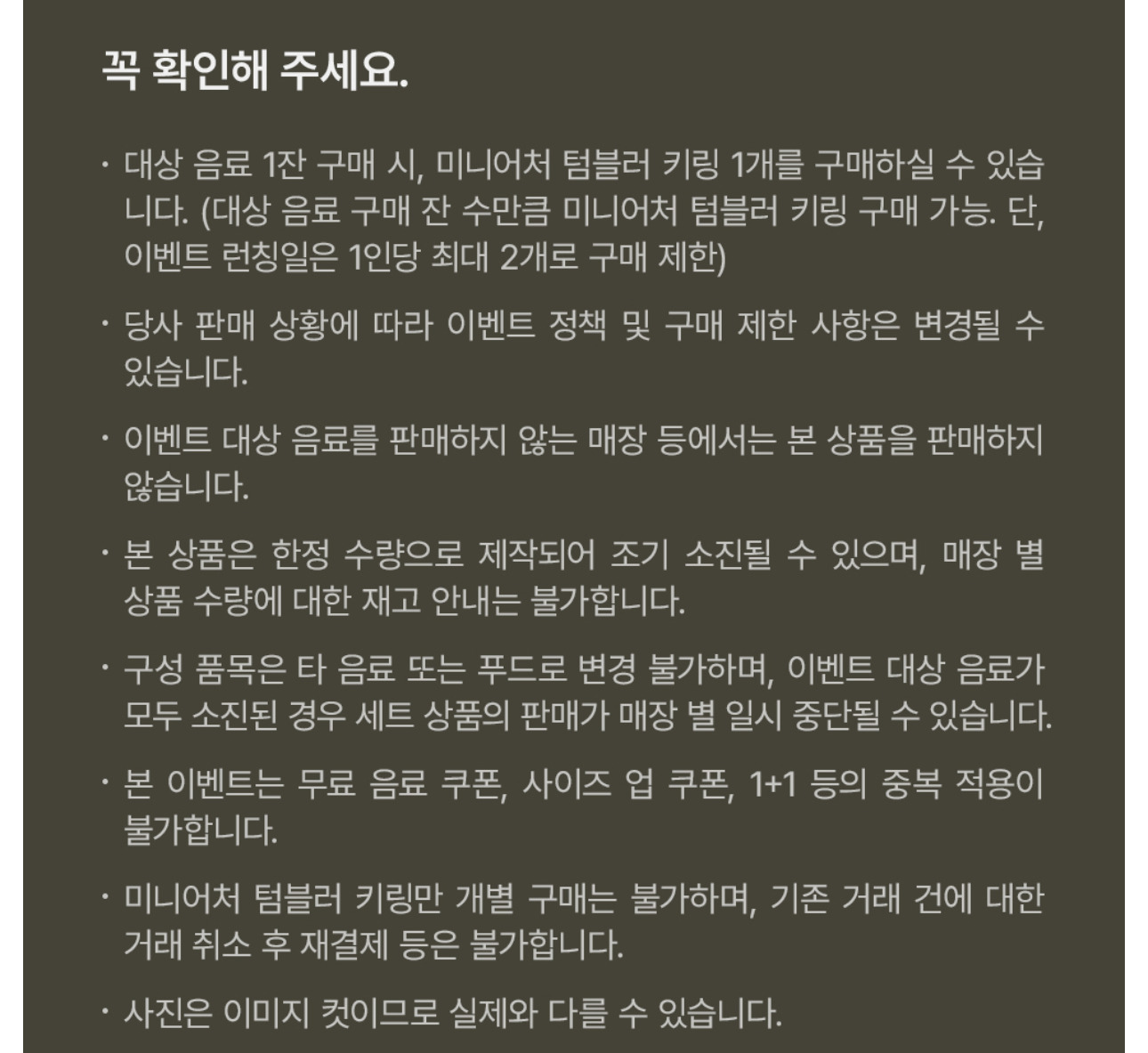 꼭 확인해 주세요.

· 대상 음료 1잔 구매 시, 미니어처 텀블러 키링 1개를 구매하실 수 있습니다. (대상 음료 구매 잔 수만큼 미니어처 텀블러 키링 구매 가능. 단, 이벤트 런칭일은 1인당 최대 2개로 구매 제한)

· 당사 판매 상황에 따라 이벤트 정책 및 구매 제한 사항은 변경될 수 있습니다.

· 이벤트 대상 음료를 판매하지 않는 매장 등에서는 본 상품을 판매하지 않습니다.

· 본 상품은 한정 수량으로 제작되어 조기 소진될 수 있으며, 매장 별 상품 수량에 대한 재고 안내는 불가합니다.

· 구성 품목은 타 음료 또는 푸드로 변경 불가하며, 이벤트 대상 음료가 모두 소진된 경우 세트 상품의 판매가 매장 별 일시 중단될 수 있습니다.

· 본 이벤트는 무료 음료 쿠폰, 사이즈 업 쿠폰, 1+1 등의 중복 적용이 불가합니다.

· 미니어처 텀블러 키링만 개별 구매는 불가하며, 기존 거래 건에 대한 거래 취소 후 재결제 등은 불가합니다.

· 사진은 이미지 컷이므로 실제와 다를 수 있습니다.